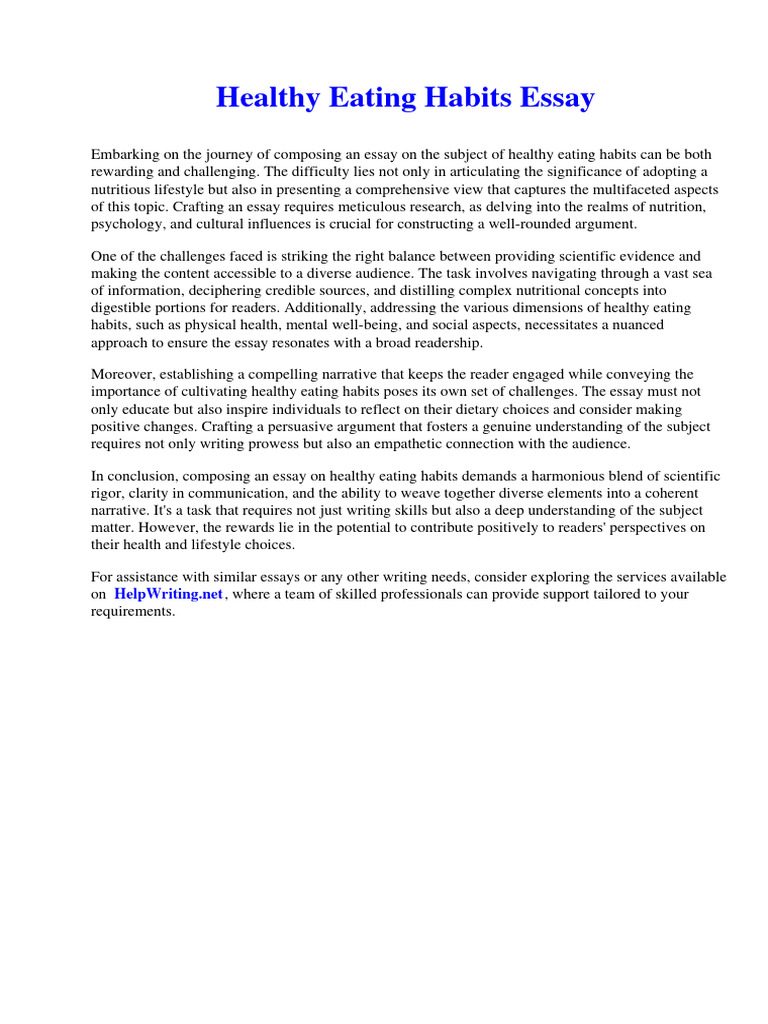 Healthy Eating Habits Essay

Embarking on the journey of composing an essay on the subject of healthy eating habits can be both rewarding and challenging. The difficulty lies not only in articulating the significance of adopting a nutritious lifestyle but also in presenting a comprehensive view that captures the multifaceted aspects of this topic. Crafting an essay requires meticulous research, as delving into the realms of nutrition, psychology, and cultural influences is crucial for constructing a well-rounded argument.

One of the challenges faced is striking the right balance between providing scientific evidence and making the content accessible to a diverse audience. The task involves navigating through a vast sea of information, deciphering credible sources, and distilling complex nutritional concepts into digestible portions for readers. Additionally, addressing the various dimensions of healthy eating habits, such as physical health, mental well-being, and social aspects, necessitates a nuanced approach to ensure the essay resonates with a broad readership.

Moreover, establishing a compelling narrative that keeps the reader engaged while conveying the importance of cultivating healthy eating habits poses its own set of challenges. The essay must not only educate but also inspire individuals to reflect on their dietary choices and consider making positive changes. Crafting a persuasive argument that fosters a genuine understanding of the subject requires not only writing prowess but also an empathetic connection with the audience.

In conclusion, composing an essay on healthy eating habits demands a harmonious blend of scientific rigor, clarity in communication, and the ability to weave together diverse elements into a coherent narrative. It's a task that requires not just writing skills but also a deep understanding of the subject matter. However, the rewards lie in the potential to contribute positively to readers' perspectives on their health and lifestyle choices.

For assistance with similar essays or any other writing needs, consider exploring the services available on HelpWriting.net, where a team of skilled professionals can provide support tailored to your requirements.